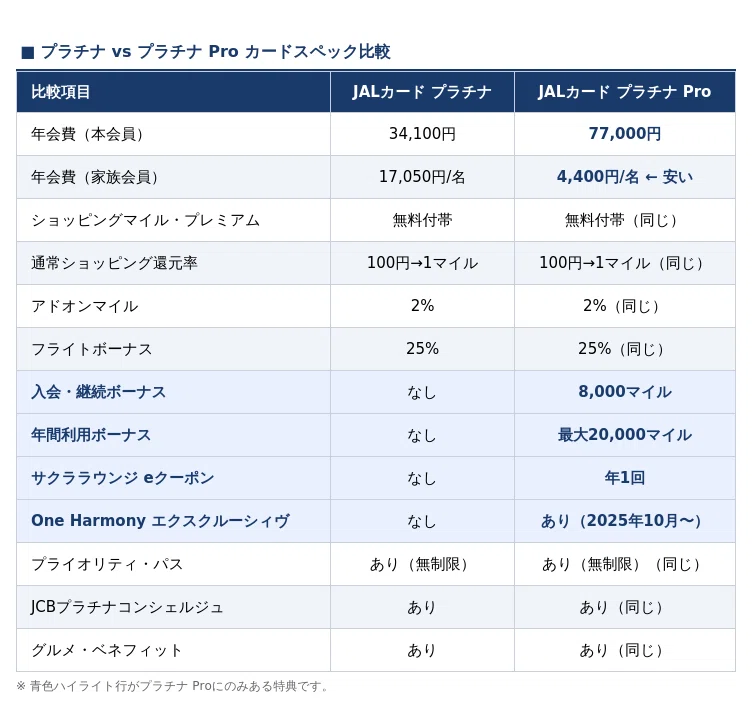 ■ プラチナ vs プラチナ Pro カードスペック比較

| 比較項目 | JALカード プラチナ | JALカード プラチナ Pro |
|---|---|---|
| 年会費（本会員） | 34,100円 | 77,000円 |
| 年会費（家族会員） | 17,050円/名 | 4,400円/名 ← 安い |
| ショッピングマイル・プレミアム | 無料付帯 | 無料付帯（同じ） |
| 通常ショッピング還元率 | 100円→1マイル | 100円→1マイル（同じ） |
| アドオンマイル | 2% | 2%（同じ） |
| フライトボーナス | 25% | 25%（同じ） |
| 入会・継続ボーナス | なし | 8,000マイル |
| 年間利用ボーナス | なし | 最大20,000マイル |
| サクララウンジ eクーポン | なし | 年1回 |
| One Harmony エクスクルーシィヴ | なし | あり（2025年10月〜） |
| プライオリティ・パス | あり（無制限） | あり（無制限）（同じ） |
| JCBプラチナコンシェルジュ | あり | あり（同じ） |
| グルメ・ベネフィット | あり | あり（同じ） |

※ 青色ハイライト行がプラチナ Proにのみある特典です。